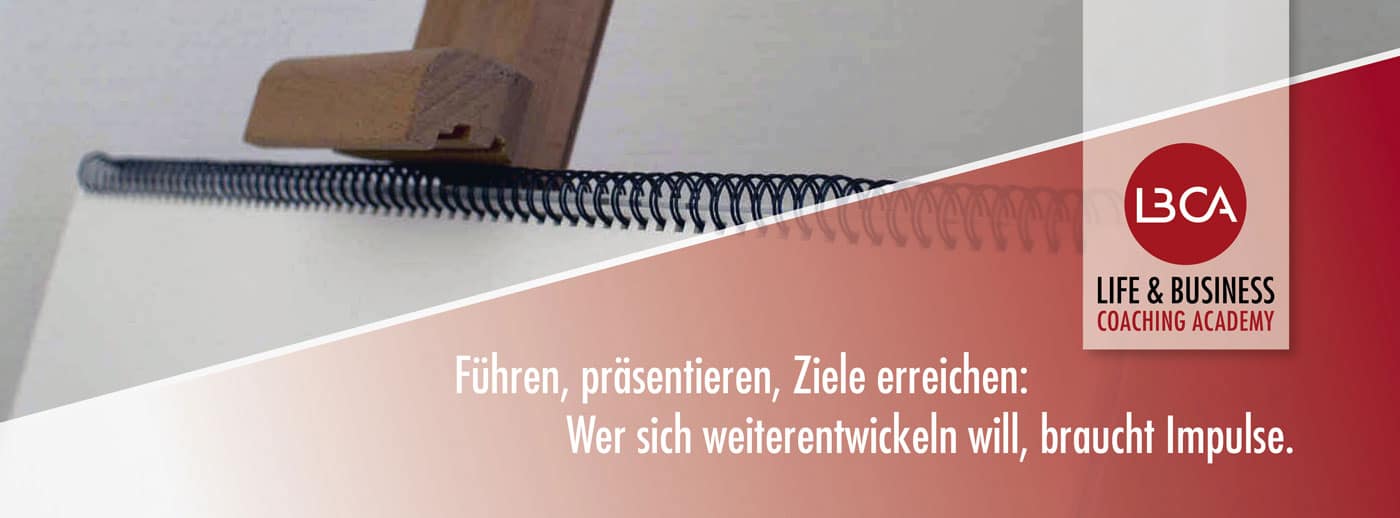 LBCA

LIFE & BUSINESS
COACHING ACADEMY

Führen, präsentieren, Ziele erreichen:
Wer sich weiterentwickeln will, braucht Impulse.